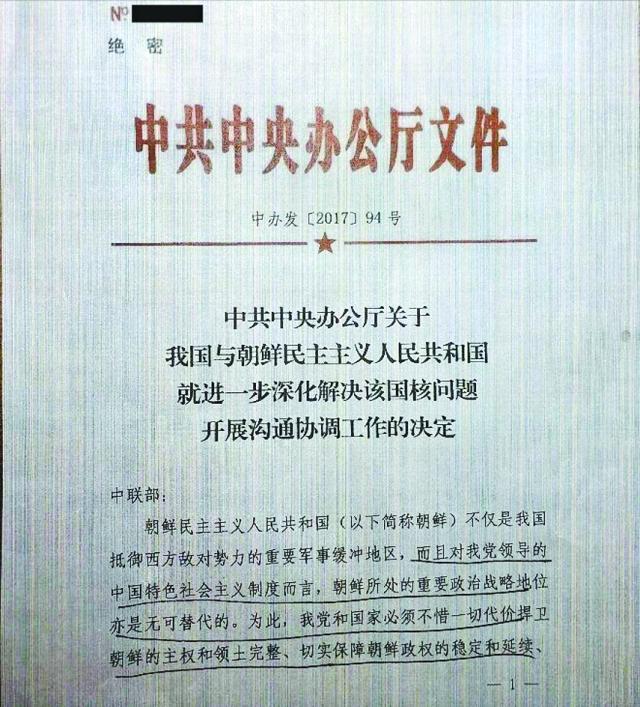 №

绝 密

中共中央办公厅文件

中办发〔2017〕94号

中共中央办公厅关于
我国与朝鲜民主主义人民共和国
就进一步深化解决该国核问题
开展沟通协调工作的决定

中联部：

朝鲜民主主义人民共和国（以下简称朝鲜）不仅是我国抵御西方敌对势力的重要军事缓冲地区，而且对我党领导的中国特色社会主义制度而言，朝鲜所处的重要政治战略地位亦是无可替代的。为此，我党和国家必须不惜一切代价捍卫朝鲜的主权和领土完整、切实保障朝鲜政权的稳定和延续、

— 1 —